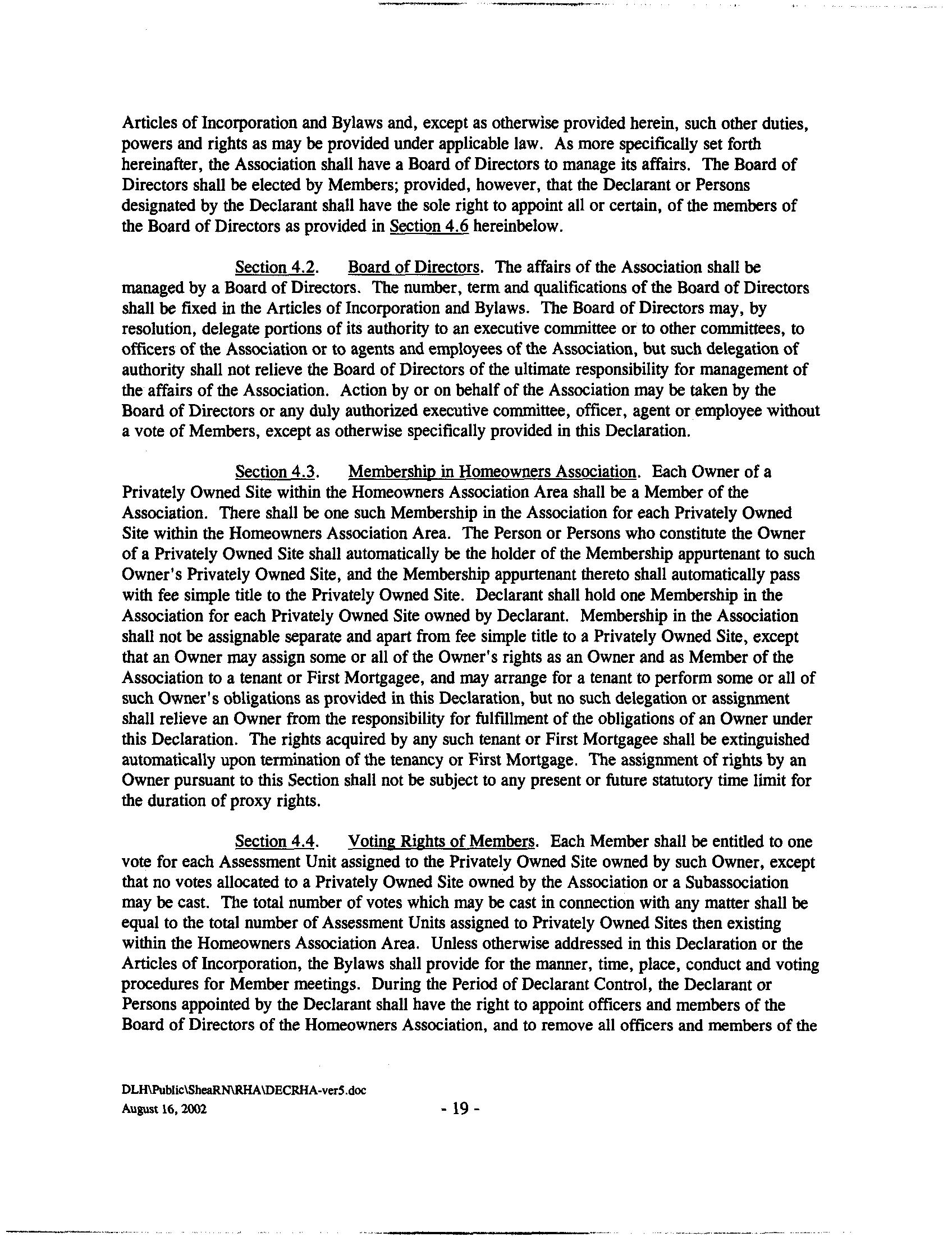 Articles of Incorporation and Bylaws and, except as otherwise provided herein, such other duties, powers and rights as may be provided under applicable law. As more specifically set forth hereinafter, the Association shall have a Board of Directors to manage its affairs. The Board of Directors shall be elected by Members; provided, however, that the Declarant or Persons designated by the Declarant shall have the sole right to appoint all or certain, of the members of the Board of Directors as provided in Section 4.6 hereinbelow.

Section 4.2. Board of Directors. The affairs of the Association shall be managed by a Board of Directors. The number, term and qualifications of the Board of Directors shall be fixed in the Articles of Incorporation and Bylaws. The Board of Directors may, by resolution, delegate portions of its authority to an executive committee or to other committees, to officers of the Association or to agents and employees of the Association, but such delegation of authority shall not relieve the Board of Directors of the ultimate responsibility for management of the affairs of the Association. Action by or on behalf of the Association may be taken by the Board of Directors or any duly authorized executive committee, officer, agent or employee without a vote of Members, except as otherwise specifically provided in this Declaration.

Section 4.3. Membership in Homeowners Association. Each Owner of a Privately Owned Site within the Homeowners Association Area shall be a Member of the Association. There shall be one such Membership in the Association for each Privately Owned Site within the Homeowners Association Area. The Person or Persons who constitute the Owner of a Privately Owned Site shall automatically be the holder of the Membership appurtenant to such Owner's Privately Owned Site, and the Membership appurtenant thereto shall automatically pass with fee simple title to the Privately Owned Site. Declarant shall hold one Membership in the Association for each Privately Owned Site owned by Declarant. Membership in the Association shall not be assignable separate and apart from fee simple title to a Privately Owned Site, except that an Owner may assign some or all of the Owner's rights as an Owner and as Member of the Association to a tenant or First Mortgagee, and may arrange for a tenant to perform some or all of such Owner's obligations as provided in this Declaration, but no such delegation or assignment shall relieve an Owner from the responsibility for fulfillment of the obligations of an Owner under this Declaration. The rights acquired by any such tenant or First Mortgagee shall be extinguished automatically upon termination of the tenancy or First Mortgage. The assignment of rights by an Owner pursuant to this Section shall not be subject to any present or future statutory time limit for the duration of proxy rights.

Section 4.4. Voting Rights of Members. Each Member shall be entitled to one vote for each Assessment Unit assigned to the Privately Owned Site owned by such Owner, except that no votes allocated to a Privately Owned Site owned by the Association or a Subassociation may be cast. The total number of votes which may be cast in connection with any matter shall be equal to the total number of Assessment Units assigned to Privately Owned Sites then existing within the Homeowners Association Area. Unless otherwise addressed in this Declaration or the Articles of Incorporation, the Bylaws shall provide for the manner, time, place, conduct and voting procedures for Member meetings. During the Period of Declarant Control, the Declarant or Persons appointed by the Declarant shall have the right to appoint officers and members of the Board of Directors of the Homeowners Association, and to remove all officers and members of the

DLH\Public\SheaRN\RHA\DECRHA-ver5.doc
August 16, 2002 - 19 -